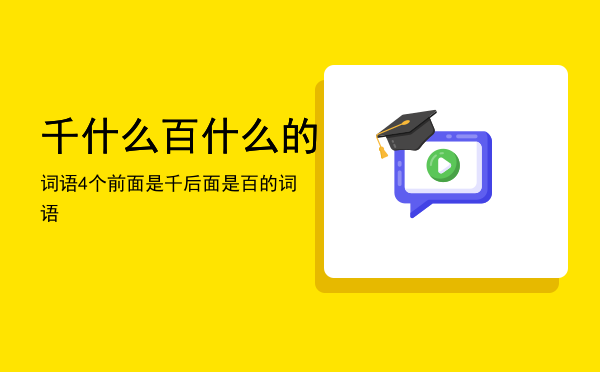 千什么百什么的

词语4个前面是千后面是百的词语